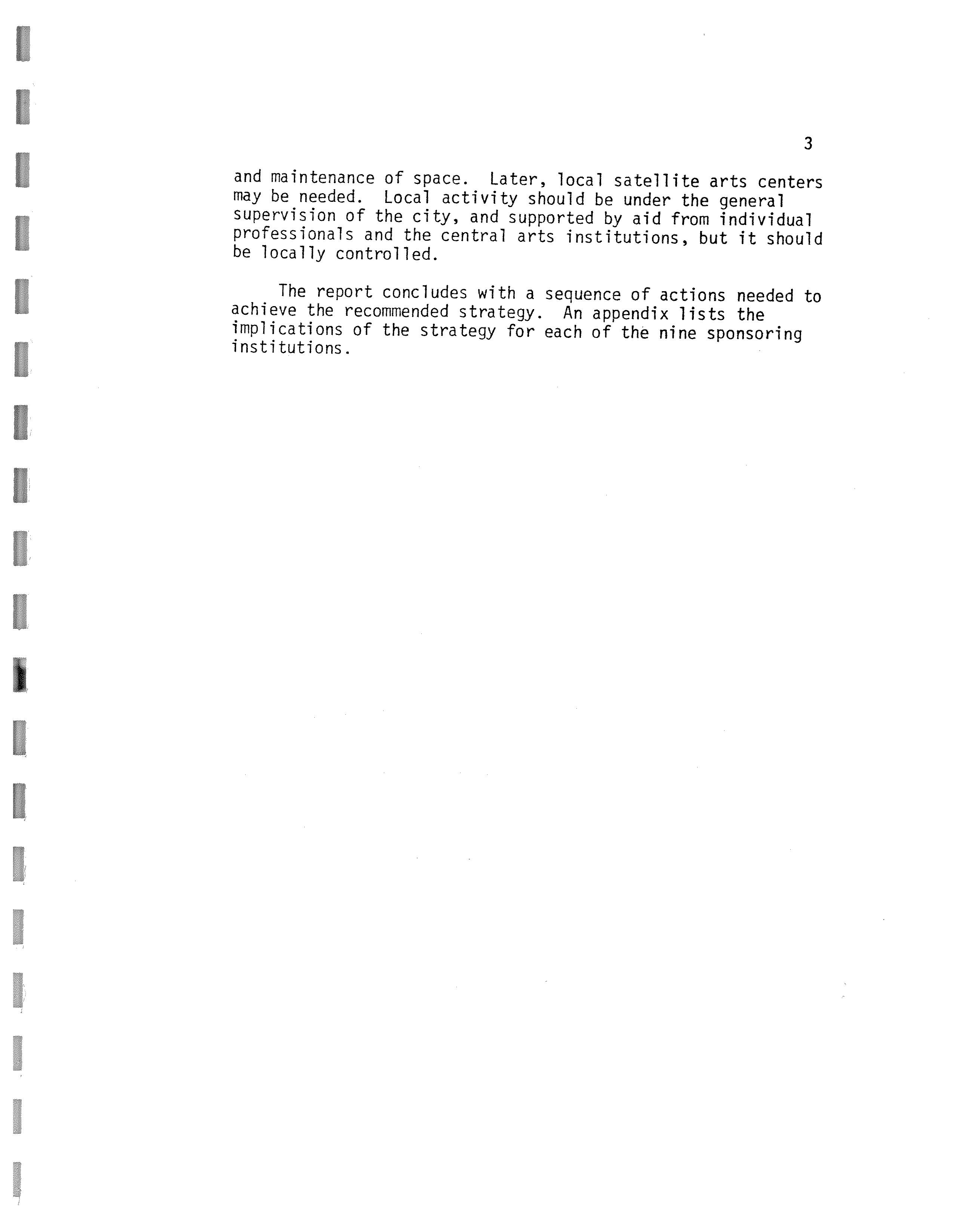 3

and maintenance of space. Later, local satellite arts centers may be needed. Local activity should be under the general supervision of the city, and supported by aid from individual professionals and the central arts institutions, but it should be locally controlled.

The report concludes with a sequence of actions needed to achieve the recommended strategy. An appendix lists the implications of the strategy for each of the nine sponsoring institutions.